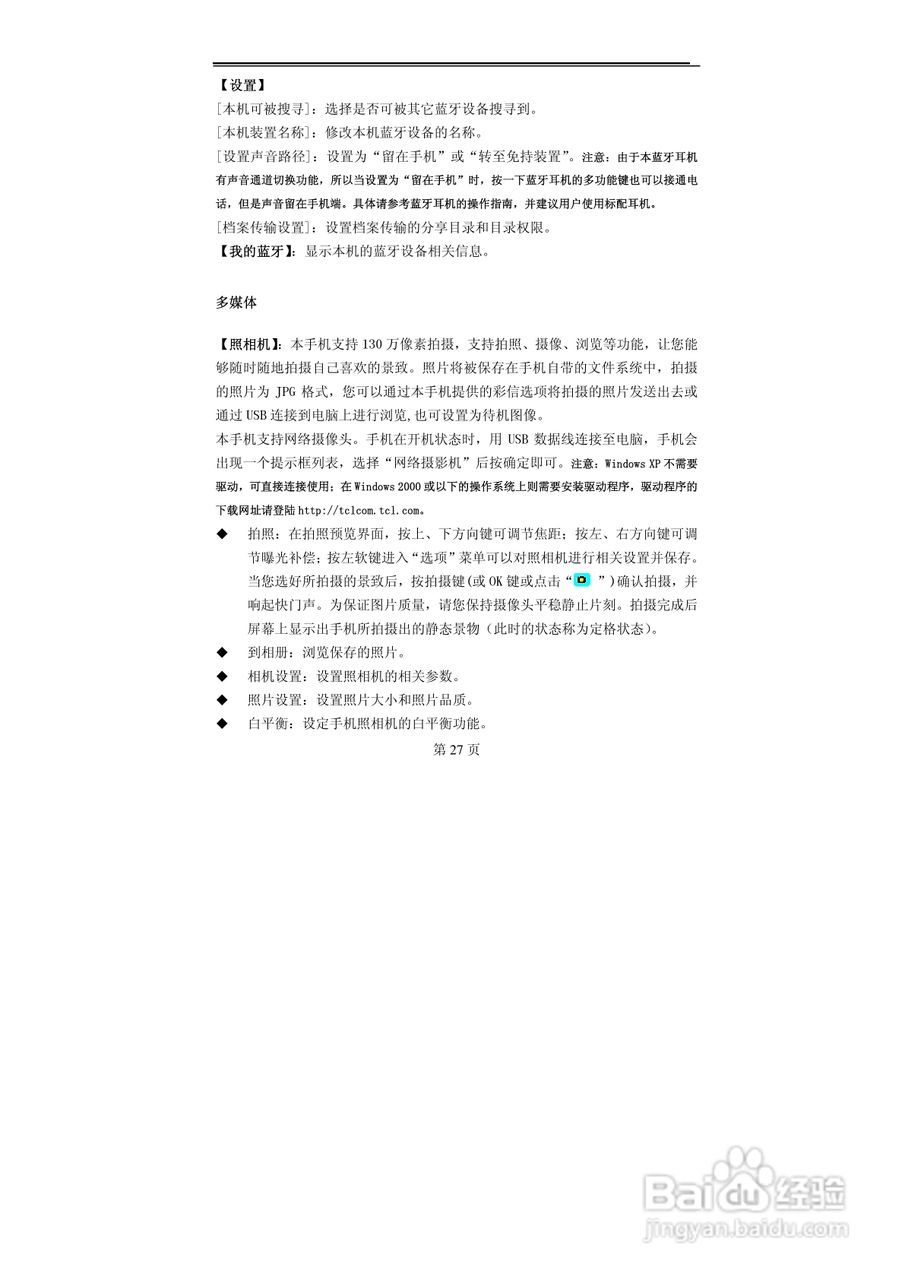 【设置】
[本机可被搜寻]：选择是否可被其它蓝牙设备搜寻到。
[本机装置名称]：修改本机蓝牙设备的名称。
[设置声音路径]：设置为“留在手机”或“转至免持装置”。注意：由于本蓝牙耳机有声音通道切换功能，所以当设置为“留在手机”时，按一下蓝牙耳机的多功能键也可以接通电话，但是声音留在手机端。具体请参考蓝牙耳机的操作指南，并建议用户使用标配耳机。
[档案传输设置]：设置档案传输的分享目录和目录权限。
【我的蓝牙】：显示本机的蓝牙设备相关信息。

多媒体

【照相机】：本手机支持 130 万像素拍摄，支持拍照、摄像、浏览等功能，让您能够随时随地拍摄自己喜欢的景致。照片将被保存在手机自带的文件系统中，拍摄的照片为 JPG 格式，您可以通过本手机提供的彩信选项将拍摄的照片发送出去或通过 USB 连接到电脑上进行浏览，也可设置为待机图像。
本手机支持网络摄像头。手机在开机状态时，用 USB 数据线连接至电脑，手机会出现一个提示框列表，选择“网络摄影机”后按确定即可。注意：Windows XP 不需要驱动，可直接连接使用；在 Windows 2000 或以下的操作系统上则需要安装驱动程序，驱动程序的下载网址请登陆 http://tclcom.tcl.com。
◆ 拍照：在拍照预览界面，按上、下方向键可调节焦距；按左、右方向键可调节曝光补偿；按左软键进入“选项”菜单可以对照相机进行相关设置并保存。当您选好所拍摄的景致后，按拍摄键(或 OK 键或点击“ ”)确认拍摄，并响起快门声。为保证图片质量，请您保持摄像头平稳静止片刻。拍摄完成后屏幕上显示出手机所拍摄出的静态景物（此时的状态称为定格状态）。
◆ 到相册：浏览保存的照片。
◆ 相机设置：设置照相机的相关参数。
◆ 照片设置：设置照片大小和照片品质。
◆ 白平衡：设定手机照相机的白平衡功能。
第 27 页

Baidu经验
jingyan.baidu.com